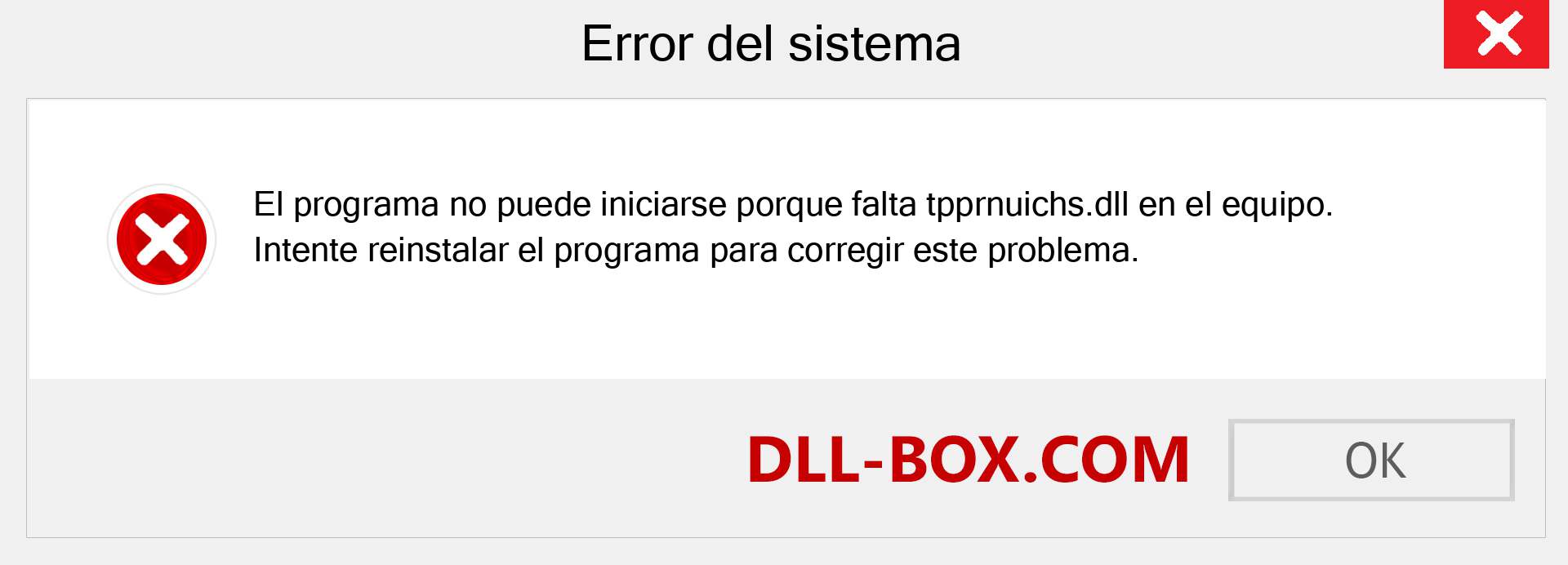 Error del sistema

El programa no puede iniciarse porque falta tpprnuichs.dll en el equipo. Intente reinstalar el programa para corregir este problema.

DLL-BOX.COM

OK